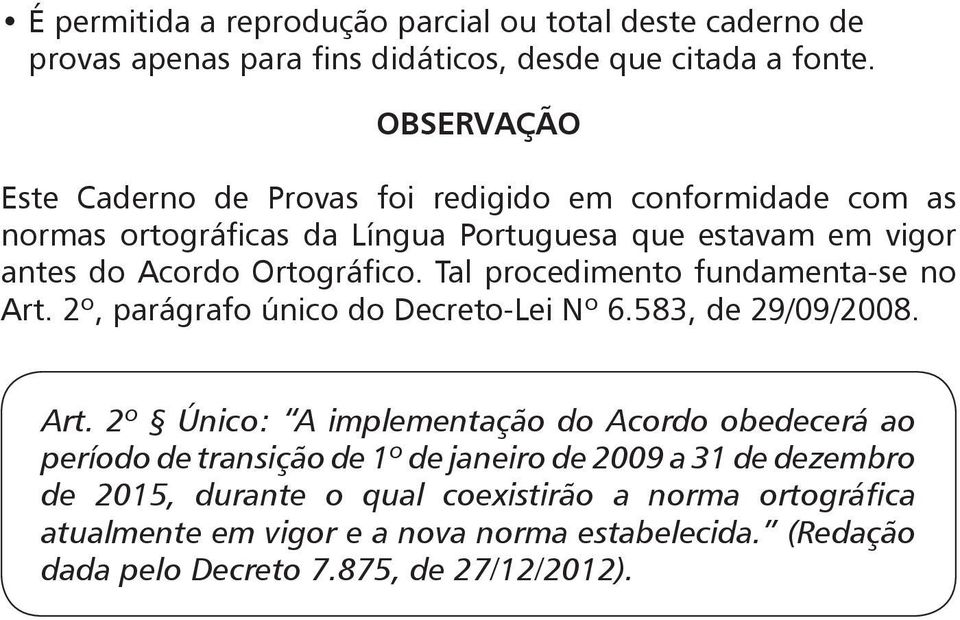 • É permitida a reprodução parcial ou total deste caderno de provas apenas para fins didáticos, desde que citada a fonte.

OBSERVAÇÃO

Este Caderno de Provas foi redigido em conformidade com as normas ortográficas da Língua Portuguesa que estavam em vigor antes do Acordo Ortográfico. Tal procedimento fundamenta-se no Art. 2º, parágrafo único do Decreto-Lei Nº 6.583, de 29/09/2008.

Art. 2º § Único: "A implementação do Acordo obedecerá ao período de transição de 1º de janeiro de 2009 a 31 de dezembro de 2015, durante o qual coexistirão a norma ortográfica atualmente em vigor e a nova norma estabelecida." (Redação dada pelo Decreto 7.875, de 27/12/2012).